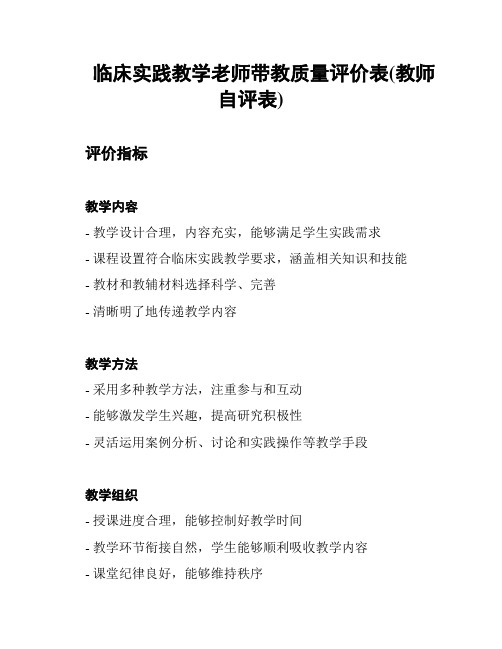 临床实践教学老师带教质量评价表(教师自评表)

评价指标

教学内容

- 教学设计合理，内容充实，能够满足学生实践需求

- 课程设置符合临床实践教学要求，涵盖相关知识和技能

- 教材和教辅材料选择科学、完善

- 清晰明了地传递教学内容

教学方法

- 采用多种教学方法，注重参与和互动

- 能够激发学生兴趣，提高研究积极性

- 灵活运用案例分析、讨论和实践操作等教学手段

教学组织

- 授课进度合理，能够控制好教学时间

- 教学环节衔接自然，学生能够顺利吸收教学内容

- 课堂纪律良好，能够维持秩序